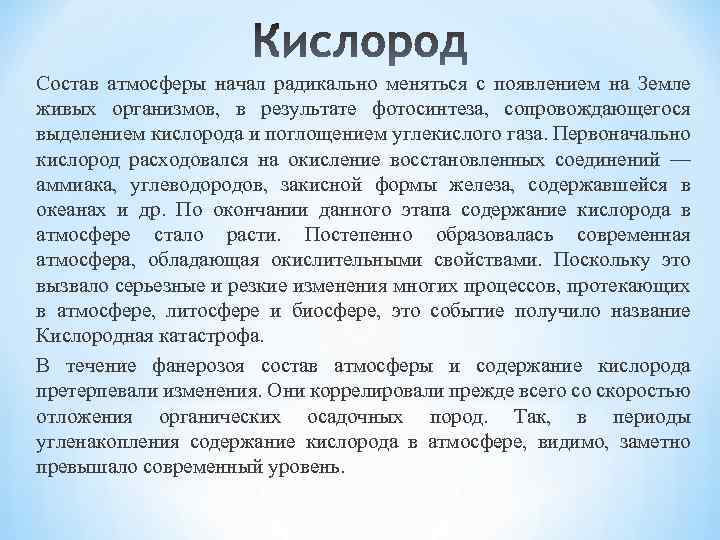 Кислород

Состав атмосферы начал радикально меняться с появлением на Земле живых организмов, в результате фотосинтеза, сопровождающегося выделением кислорода и поглощением углекислого газа. Первоначально кислород расходовался на окисление восстановленных соединений — аммиака, углеводородов, закисной формы железа, содержавшейся в океанах и др. По окончании данного этапа содержание кислорода в атмосфере стало расти. Постепенно образовалась современная атмосфера, обладающая окислительными свойствами. Поскольку это вызвало серьезные и резкие изменения многих процессов, протекающих в атмосфере, литосфере и биосфере, это событие получило название Кислородная катастрофа.

В течение фанерозоя состав атмосферы и содержание кислорода претерпевали изменения. Они коррелировали прежде всего со скоростью отложения органических осадочных пород. Так, в периоды угленакопления содержание кислорода в атмосфере, видимо, заметно превышало современный уровень.